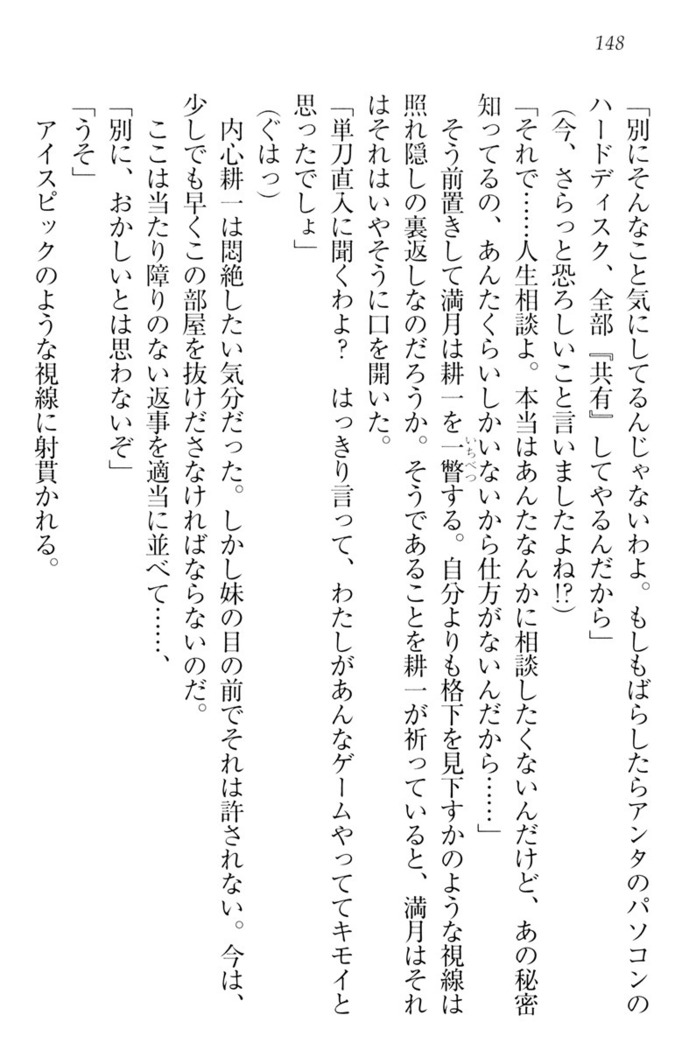 148

「別にそんなこと気にしてるんじゃないわよ。もしもばらしたらアンタのパソコンのハードディスク、全部『共有』してやるんだから」

（今、さらっと恐ろしいこと言いましたよね!?）

「それで……人生相談よ。本当はあんたなんかに相談したくないんだけど、あの秘密知ってるの、あんたくらいしかいないから仕方がないんだから……」

そう前置きして満月は耕一を一瞥（いちべつ）する。自分よりも格下を見下すかのような視線は照れ隠しの裏返しなのだろうか。そうであることを耕一が祈っていると、満月はそれはそれはいやそうに口を開いた。

「単刀直入に聞くわよ？　はっきり言って、わたしがあんなゲームやっててキモイと思ったでしょ」

（ぐはっ）

内心耕一は悶絶したい気分だった。しかし妹の目の前でそれは許されない。今は、少しでも早くこの部屋を抜けださなければならないのだ。

ここは当たり障りのない返事を適当に並べて……、

「別に、おかしいとは思わないぞ」

「うそ」

アイスピックのような視線に射貫かれる。